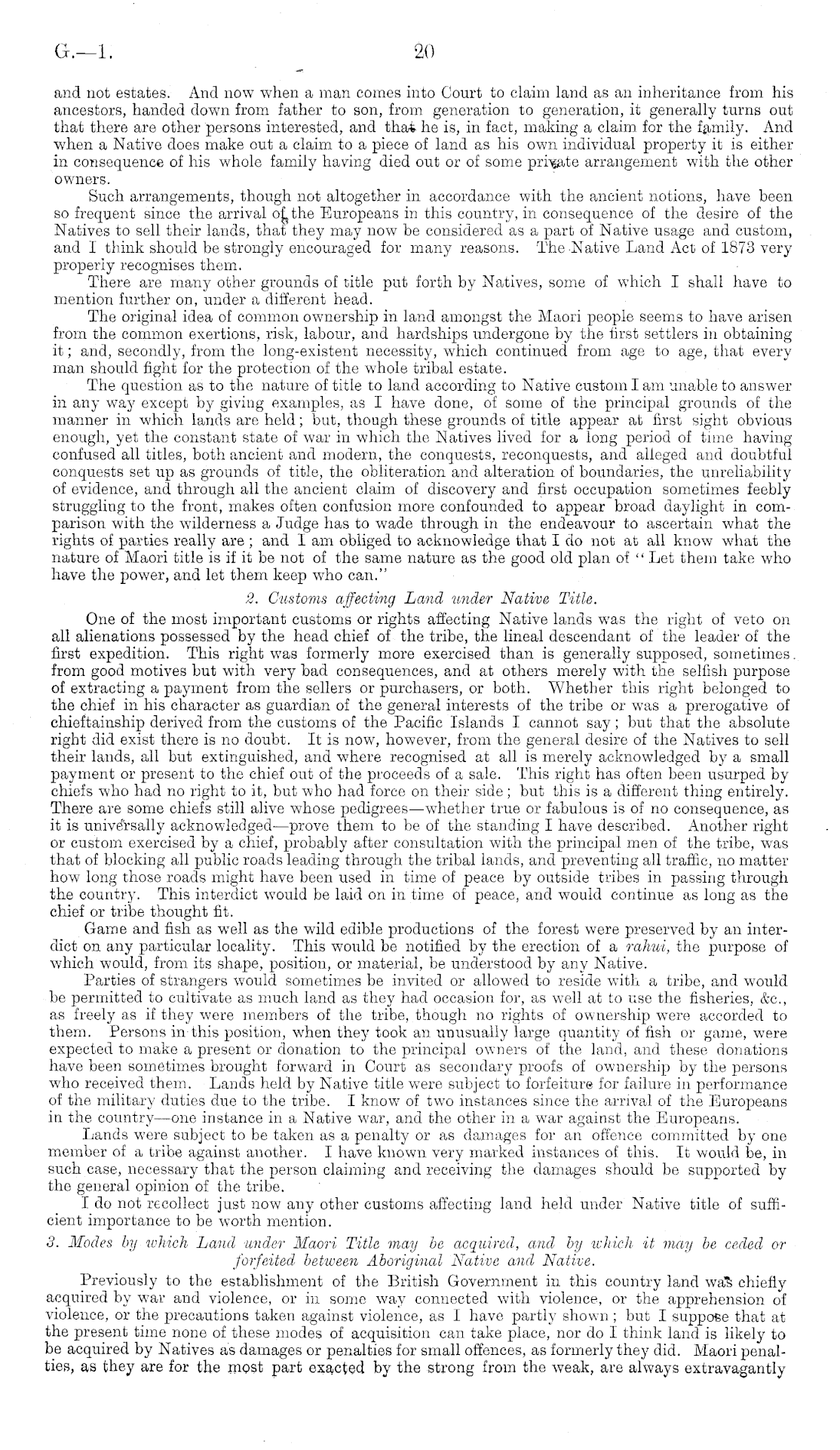 G.—1. 20

and not estates. And now when a man comes into Court to claim land as an inheritance from his ancestors, handed down from father to son, from generation to generation, it generally turns out that there are other persons interested, and that he is, in fact, making a claim for the family. And when a Native does make out a claim to a piece of land as his own individual property it is either in consequence of his whole family having died out or of some private arrangement with the other owners.

Such arrangements, though not altogether in accordance with the ancient notions, have been so frequent since the arrival of the Europeans in this country, in consequence of the desire of the Natives to sell their lands, that they may now be considered as a part of Native usage and custom, and I think should be strongly encouraged for many reasons. The Native Land Act of 1873 very properly recognises them.

There are many other grounds of title put forth by Natives, some of which I shall have to mention further on, under a different head.

The original idea of common ownership in land amongst the Maori people seems to have arisen from the common exertions, risk, labour, and hardships undergone by the first settlers in obtaining it; and, secondly, from the long-existent necessity, which continued from age to age, that every man should fight for the protection of the whole tribal estate.

The question as to the nature of title to land according to Native custom I am unable to answer in any way except by giving examples, as I have done, of some of the principal grounds of the manner in which lands are held; but, though these grounds of title appear at first sight obvious enough, yet the constant state of war in which the Natives lived for a long period of time having confused all titles, both ancient and modern, the conquests, reconquests, and alleged and doubtful conquests set up as grounds of title, the obliteration and alteration of boundaries, the unreliability of evidence, and through all the ancient claim of discovery and first occupation sometimes feebly struggling to the front, makes often confusion more confounded to appear broad daylight in comparison with the wilderness a Judge has to wade through in the endeavour to ascertain what the rights of parties really are; and I am obliged to acknowledge that I do not at all know what the nature of Maori title is if it be not of the same nature as the good old plan of "Let them take who have the power, and let them keep who can."

2. Customs affecting Land under Native Title.

One of the most important customs or rights affecting Native lands was the right of veto on all alienations possessed by the head chief of the tribe, the lineal descendant of the leader of the first expedition. This right was formerly more exercised than is generally supposed, sometimes from good motives but with very bad consequences, and at others merely with the selfish purpose of extracting a payment from the sellers or purchasers, or both. Whether this right belonged to the chief in his character as guardian of the general interests of the tribe or was a prerogative of chieftainship derived from the customs of the Pacific Islands I cannot say; but that the absolute right did exist there is no doubt. It is now, however, from the general desire of the Natives to sell their lands, all but extinguished, and where recognised at all is merely acknowledged by a small payment or present to the chief out of the proceeds of a sale. This right has often been usurped by chiefs who had no right to it, but who had force on their side; but this is a different thing entirely. There are some chiefs still alive whose pedigrees—whether true or fabulous is of no consequence, as it is universally acknowledged—prove them to be of the standing I have described. Another right or custom exercised by a chief, probably after consultation with the principal men of the tribe, was that of blocking all public roads leading through the tribal lands, and preventing all traffic, no matter how long those roads might have been used in time of peace by outside tribes in passing through the country. This interdict would be laid on in time of peace, and would continue as long as the chief or tribe thought fit.

Game and fish as well as the wild edible productions of the forest were preserved by an interdict on any particular locality. This would be notified by the erection of a rahui, the purpose of which would, from its shape, position, or material, be understood by any Native.

Parties of strangers would sometimes be invited or allowed to reside with a tribe, and would be permitted to cultivate as much land as they had occasion for, as well at to use the fisheries, &c., as freely as if they were members of the tribe, though no rights of ownership were accorded to them. Persons in this position, when they took an unusually large quantity of fish or game, were expected to make a present or donation to the principal owners of the land, and these donations have been sometimes brought forward in Court as secondary proofs of ownership by the persons who received them. Lands held by Native title were subject to forfeiture for failure in performance of the military duties due to the tribe. I know of two instances since the arrival of the Europeans in the country—one instance in a Native war, and the other in a war against the Europeans.

Lands were subject to be taken as a penalty or as damages for an offence committed by one member of a tribe against another. I have known very marked instances of this. It would be, in such case, necessary that the person claiming and receiving the damages should be supported by the general opinion of the tribe.

I do not recollect just now any other customs affecting land held under Native title of sufficient importance to be worth mention.

3. Modes by which Land under Maori Title may be acquired, and by which it may be ceded or forfeited between Aboriginal Native and Native.

Previously to the establishment of the British Government in this country land was chiefly acquired by war and violence, or in some way connected with violence, or the apprehension of violence, or the precautions taken against violence, as I have partly shown; but I suppose that at the present time none of these modes of acquisition can take place, nor do I think land is likely to be acquired by Natives as damages or penalties for small offences, as formerly they did. Maori penalties, as they are for the most part exacted by the strong from the weak, are always extravagantly